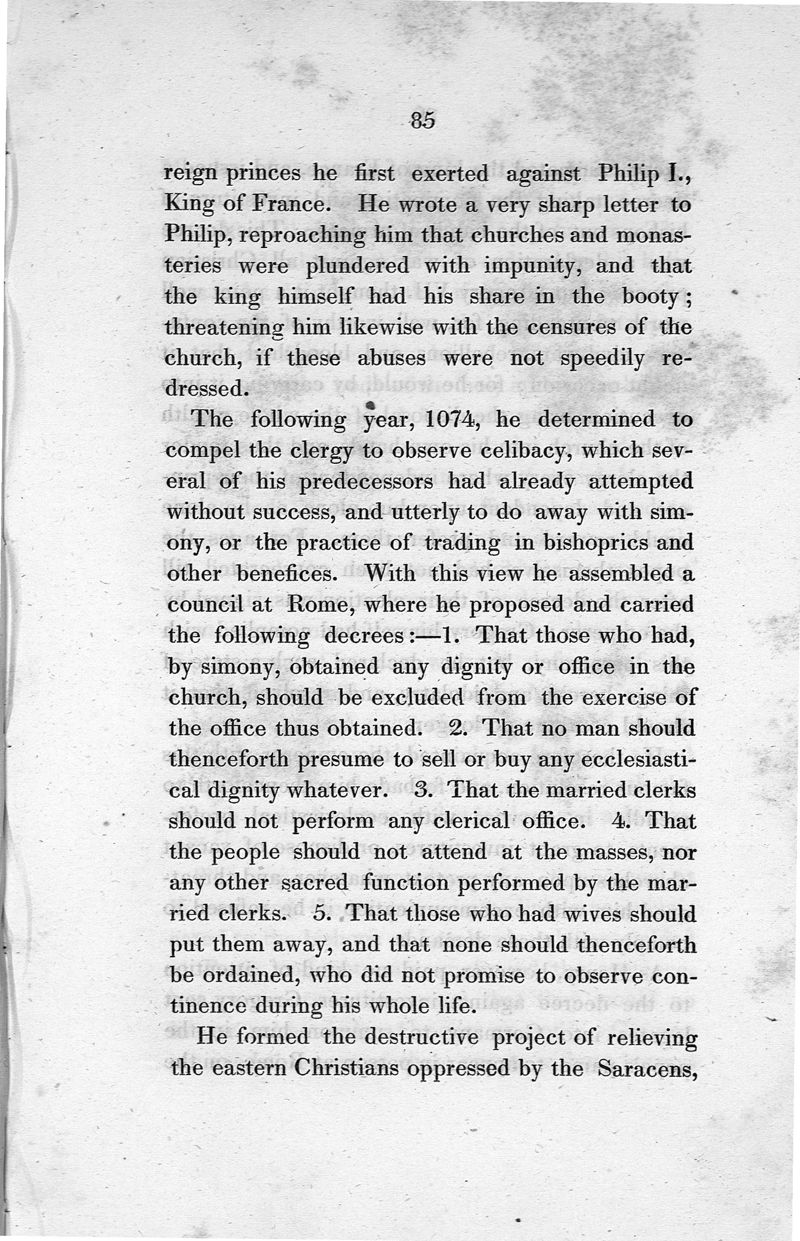 85

reign princes he first exerted against Philip I., King of France. He wrote a very sharp letter to Philip, reproaching him that churches and monasteries were plundered with impunity, and that the king himself had his share in the booty; threatening him likewise with the censures of the church, if these abuses were not speedily redressed.

The following year, 1074, he determined to compel the clergy to observe celibacy, which several of his predecessors had already attempted without success, and utterly to do away with simony, or the practice of trading in bishoprics and other benefices. With this view he assembled a council at Rome, where he proposed and carried the following decrees:—1. That those who had, by simony, obtained any dignity or office in the church, should be excluded from the exercise of the office thus obtained. 2. That no man should thenceforth presume to sell or buy any ecclesiastical dignity whatever. 3. That the married clerks should not perform any clerical office. 4. That the people should not attend at the masses, nor any other sacred function performed by the married clerks. 5. That those who had wives should put them away, and that none should thenceforth be ordained, who did not promise to observe continence during his whole life.

He formed the destructive project of relieving the eastern Christians oppressed by the Saracens,